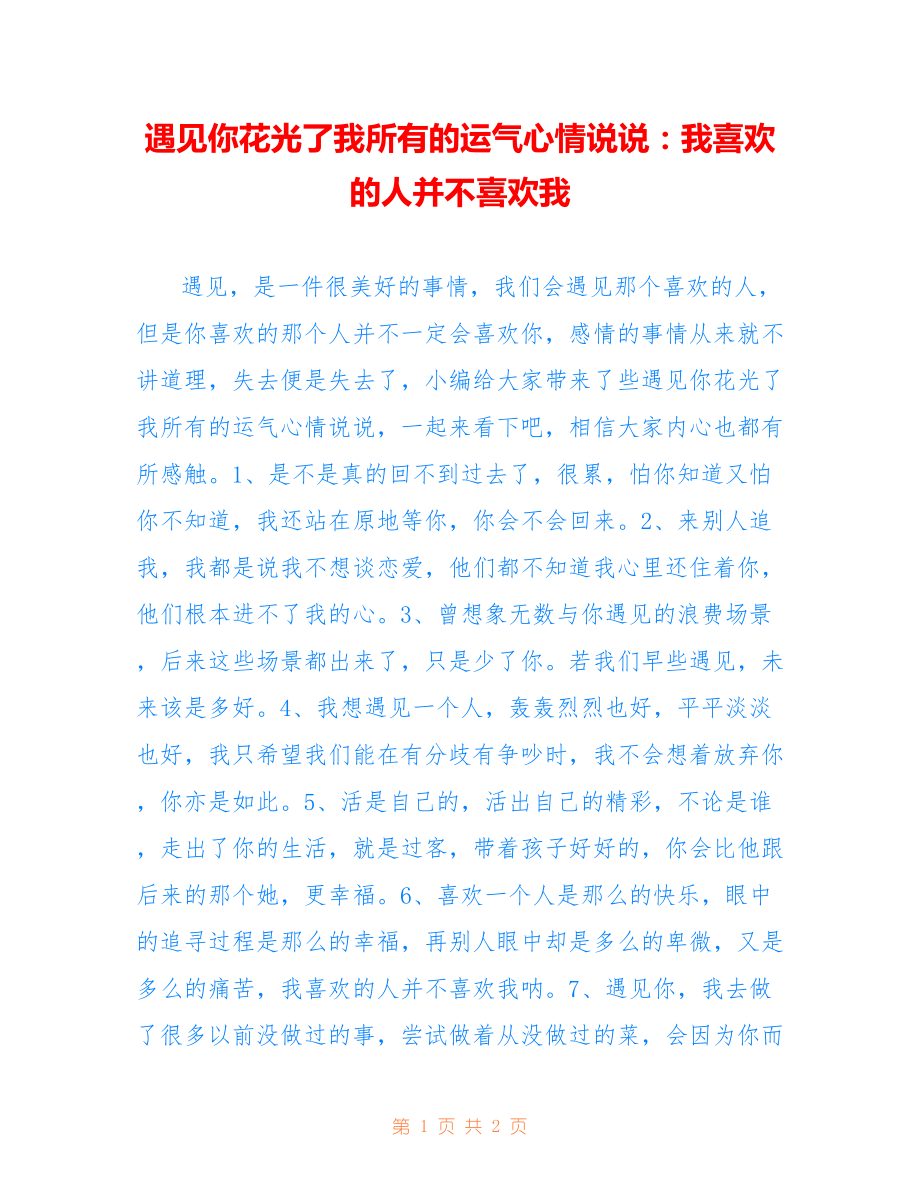 遇见你花光了我所有的运气心情说说：我喜欢的人并不喜欢我

遇见，是一件很美好的事情，我们会遇见那个喜欢的人，但是你喜欢的那个人并不一定会喜欢你，感情的事情从来就不讲道理，失去便是失去了，小编给大家带来了些遇见你花光了我所有的运气心情说说，一起来看下吧，相信大家内心也都有所感触。1、是不是真的回不到过去了，很累，怕你知道又怕你不知道，我还站在原地等你，你会不会回来。2、来别人追我，我都是说我不想谈恋爱，他们都不知道我心里还住着你，他们根本进不了我的心。3、曾想象无数与你遇见的浪费场景，后来这些场景都出来了，只是少了你。若我们早些遇见，未来该是多好。4、我想遇见一个人，轰轰烈烈也好，平平淡淡也好，我只希望我们能在有分歧有争吵时，我不会想着放弃你，你亦是如此。5、活是自己的，活出自己的精彩，不论是谁，走出了你的生活，就是过客，带着孩子好好的，你会比他跟后来的那个她，更幸福。6、喜欢一个人是那么的快乐，眼中的追寻过程是那么的幸福，再别人眼中却是多么的卑微，又是多么的痛苦，我喜欢的人并不喜欢我呐。7、遇见你，我去做了很多以前没做过的事，尝试做着从没做过的菜，会因为你而

第 1 页 共 2 页